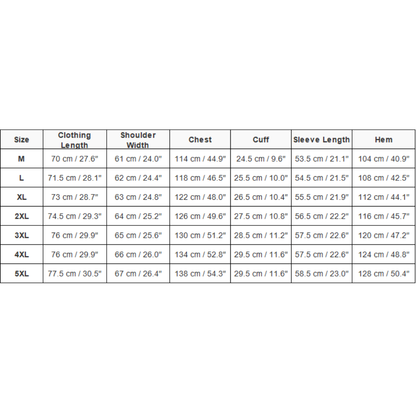 | Size | Clothing Length | Shoulder Width | Chest | Cuff | Sleeve Length | Hem |
|---|---|---|---|---|---|---|
| M | 70 cm / 27.6" | 61 cm / 24.0" | 114 cm / 44.9" | 24.5 cm / 9.6" | 53.5 cm / 21.1" | 104 cm / 40.9" |
| L | 71.5 cm / 28.1" | 62 cm / 24.4" | 118 cm / 46.5" | 25.5 cm / 10.0" | 54.5 cm / 21.5" | 108 cm / 42.5" |
| XL | 73 cm / 28.7" | 63 cm / 24.8" | 122 cm / 48.0" | 26.5 cm / 10.4" | 55.5 cm / 21.9" | 112 cm / 44.1" |
| 2XL | 74.5 cm / 29.3" | 64 cm / 25.2" | 126 cm / 49.6" | 27.5 cm / 10.8" | 56.5 cm / 22.2" | 116 cm / 45.7" |
| 3XL | 76 cm / 29.9" | 65 cm / 25.6" | 130 cm / 51.2" | 28.5 cm / 11.2" | 57.5 cm / 22.6" | 120 cm / 47.2" |
| 4XL | 76 cm / 29.9" | 66 cm / 26.0" | 134 cm / 52.8" | 29.5 cm / 11.6" | 57.5 cm / 22.6" | 124 cm / 48.8" |
| 5XL | 77.5 cm / 30.5" | 67 cm / 26.4" | 138 cm / 54.3" | 29.5 cm / 11.6" | 58.5 cm / 23.0" | 128 cm / 50.4" |